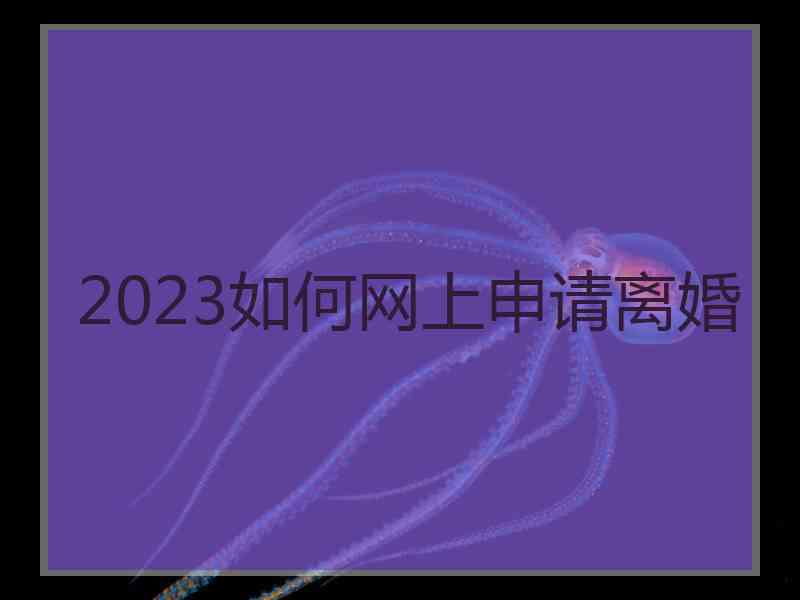 2023如何网上申请离婚